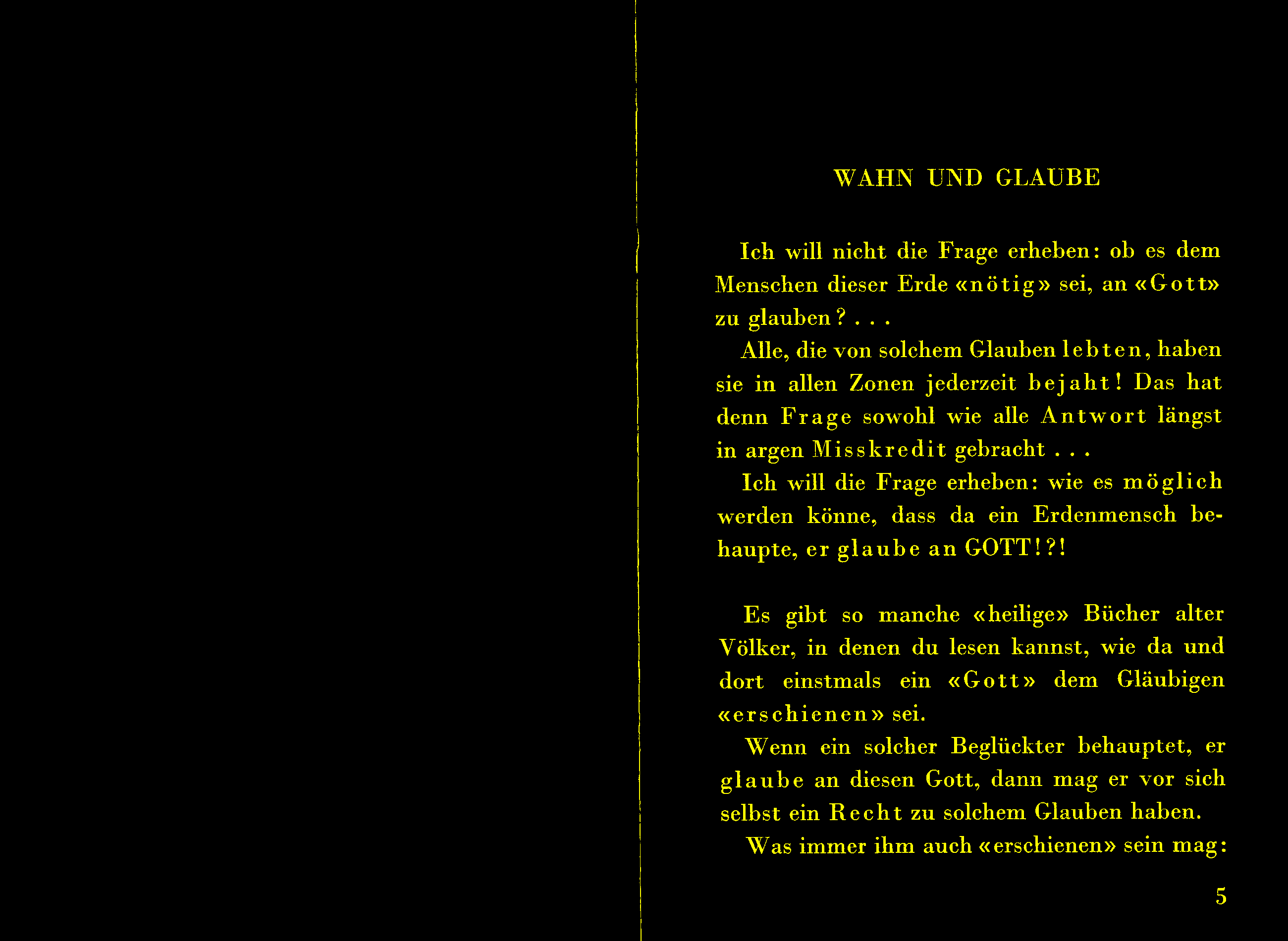 WAHN UND GLAUBE

Ich will nicht die Frage erheben: ob es dem Menschen dieser Erde «nötig» sei, an «Gott» zu glauben? . . .

Alle, die von solchem Glauben lebten, haben sie in allen Zonen jederzeit bejaht! Das hat denn Frage sowohl wie alle Antwort längst in argen Misskredit gebracht . . .

Ich will die Frage erheben: wie es möglich werden könne, dass da ein Erdenmensch behaupte, er glaube an GOTT!?!

Es gibt so manche «heilige» Bücher alter Völker, in denen du lesen kannst, wie da und dort einstmals ein «Gott» dem Gläubigen «erschienen» sei.

Wenn ein solcher Beglückter behauptet, er glaube an diesen Gott, dann mag er vor sich selbst ein Recht zu solchem Glauben haben.

Was immer ihm auch «erschienen» sein mag:

5